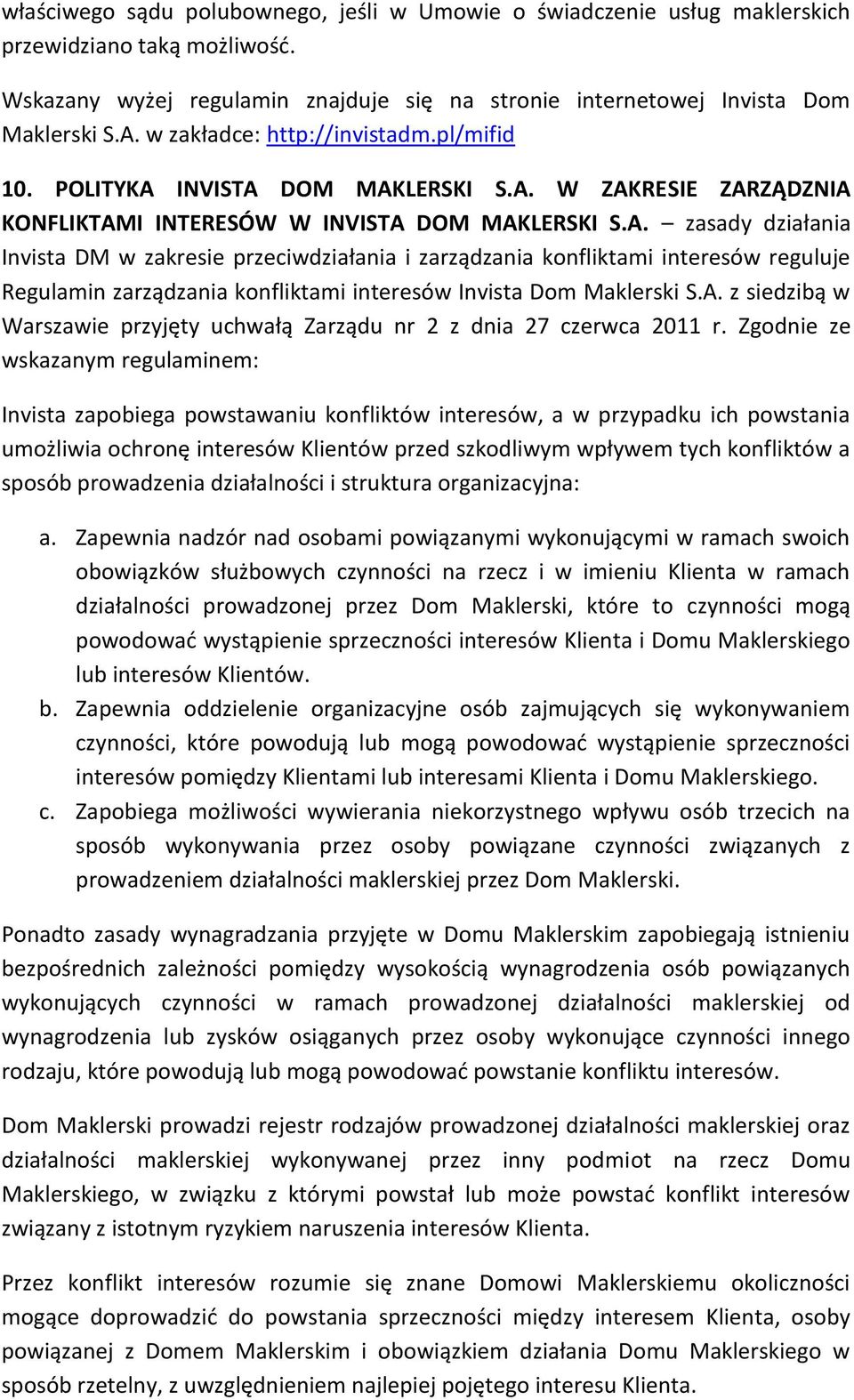 właściwego sądu polubownego, jeśli w Umowie o świadczenie usług maklerskich przewidziano taką możliwość.

Wskazany wyżej regulamin znajduje się na stronie internetowej Invista Dom Maklerski S.A. w zakładce: http://invistadm.pl/mifid

10. POLITYKA INVISTA DOM MAKLERSKI S.A. W ZAKRESIE ZARZĄDZNIA KONFLIKTAMI INTERESÓW W INVISTA DOM MAKLERSKI S.A. – zasady działania Invista DM w zakresie przeciwdziałania i zarządzania konfliktami interesów reguluje Regulamin zarządzania konfliktami interesów Invista Dom Maklerski S.A. z siedzibą w Warszawie przyjęty uchwałą Zarządu nr 2 z dnia 27 czerwca 2011 r. Zgodnie ze wskazanym regulaminem:

Invista zapobiega powstawaniu konfliktów interesów, a w przypadku ich powstania umożliwia ochronę interesów Klientów przed szkodliwym wpływem tych konfliktów a sposób prowadzenia działalności i struktura organizacyjna:

a. Zapewnia nadzór nad osobami powiązanymi wykonującymi w ramach swoich obowiązków służbowych czynności na rzecz i w imieniu Klienta w ramach działalności prowadzonej przez Dom Maklerski, które to czynności mogą powodować wystąpienie sprzeczności interesów Klienta i Domu Maklerskiego lub interesów Klientów.
b. Zapewnia oddzielenie organizacyjne osób zajmujących się wykonywaniem czynności, które powodują lub mogą powodować wystąpienie sprzeczności interesów pomiędzy Klientami lub interesami Klienta i Domu Maklerskiego.
c. Zapobiega możliwości wywierania niekorzystnego wpływu osób trzecich na sposób wykonywania przez osoby powiązane czynności związanych z prowadzeniem działalności maklerskiej przez Dom Maklerski.

Ponadto zasady wynagradzania przyjęte w Domu Maklerskim zapobiegają istnieniu bezpośrednich zależności pomiędzy wysokością wynagrodzenia osób powiązanych wykonujących czynności w ramach prowadzonej działalności maklerskiej od wynagrodzenia lub zysków osiąganych przez osoby wykonujące czynności innego rodzaju, które powodują lub mogą powodować powstanie konfliktu interesów.

Dom Maklerski prowadzi rejestr rodzajów prowadzonej działalności maklerskiej oraz działalności maklerskiej wykonywanej przez inny podmiot na rzecz Domu Maklerskiego, w związku z którymi powstał lub może powstać konflikt interesów związany z istotnym ryzykiem naruszenia interesów Klienta.

Przez konflikt interesów rozumie się znane Domowi Maklerskiemu okoliczności mogące doprowadzić do powstania sprzeczności między interesem Klienta, osoby powiązanej z Domem Maklerskim i obowiązkiem działania Domu Maklerskiego w sposób rzetelny, z uwzględnieniem najlepiej pojętego interesu Klienta.